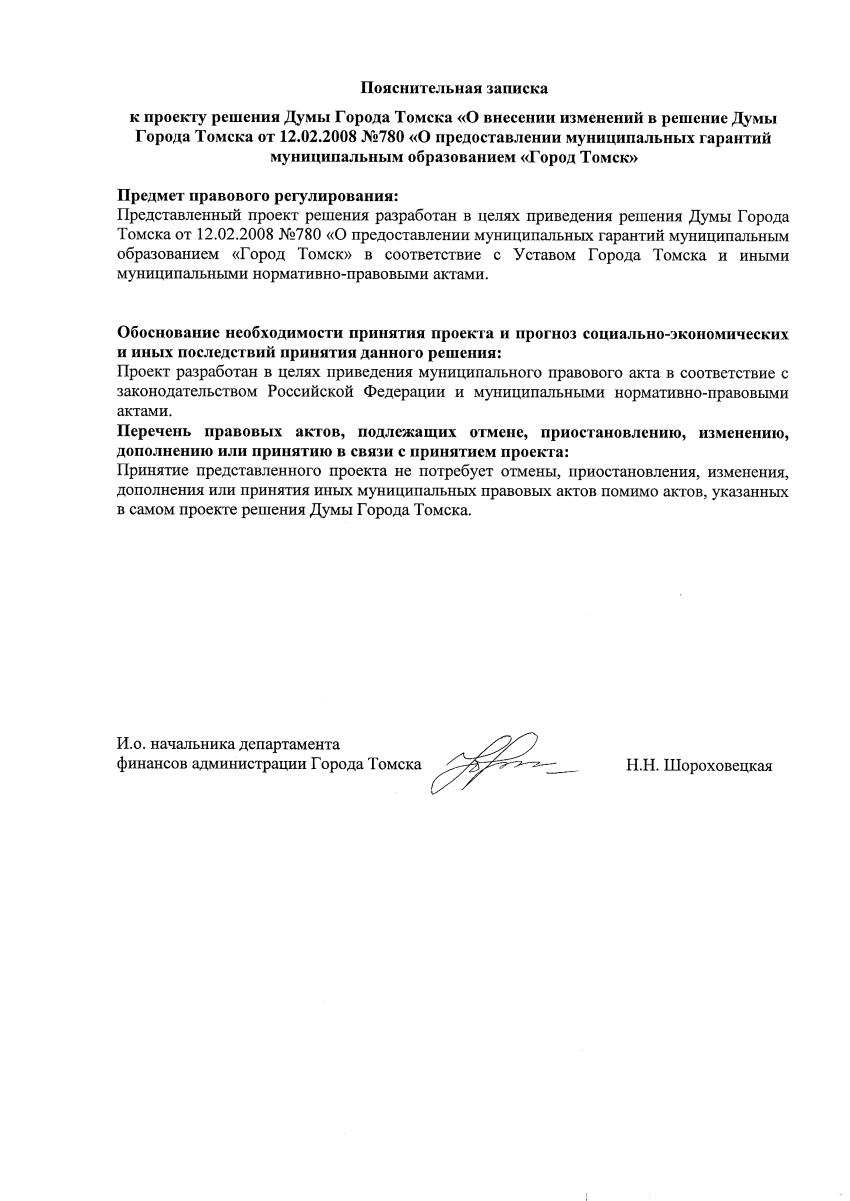 Пояснительная записка

к проекту решения Думы Города Томска «О внесении изменений в решение Думы Города Томска от 12.02.2008 №780 «О предоставлении муниципальных гарантий муниципальным образованием «Город Томск»

Предмет правового регулирования:
Представленный проект решения разработан в целях приведения решения Думы Города Томска от 12.02.2008 №780 «О предоставлении муниципальных гарантий муниципальным образованием «Город Томск» в соответствие с Уставом Города Томска и иными муниципальными нормативно-правовыми актами.

Обоснование необходимости принятия проекта и прогноз социально-экономических и иных последствий принятия данного решения:
Проект разработан в целях приведения муниципального правового акта в соответствие с законодательством Российской Федерации и муниципальными нормативно-правовыми актами.
Перечень правовых актов, подлежащих отмене, приостановлению, изменению, дополнению или принятию в связи с принятием проекта:
Принятие представленного проекта не потребует отмены, приостановления, изменения, дополнения или принятия иных муниципальных правовых актов помимо актов, указанных в самом проекте решения Думы Города Томска.

И.о. начальника департамента
финансов администрации Города Томска Н.Н. Шороховецкая